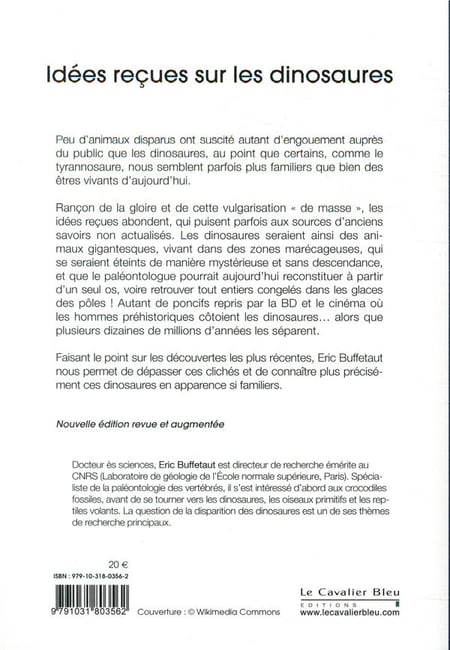 Idées reçues sur les dinosaures

Peu d'animaux disparus ont suscité autant d'engouement auprès du public que les dinosaures, au point que certains, comme le tyrannosaure, nous semblent parfois plus familiers que bien des êtres vivants d'aujourd'hui.

Rançon de la gloire et de cette vulgarisation « de masse », les idées reçues abondent, qui puisent parfois aux sources d'anciens savoirs non actualisés. Les dinosaures seraient ainsi des animaux gigantesques, vivant dans des zones marécageuses, qui se seraient éteints de manière mystérieuse et sans descendance, et que le paléontologue pourrait aujourd'hui reconstituer à partir d'un seul os, voire retrouver tout entiers congelés dans les glaces des pôles ! Autant de poncifs repris par la BD et le cinéma où les hommes préhistoriques côtoient les dinosaures… alors que plusieurs dizaines de millions d'années les séparent.

Faisant le point sur les découvertes les plus récentes, Eric Buffetaut nous permet de dépasser ces clichés et de connaître plus précisément ces dinosaures en apparence si familiers.

Nouvelle édition revue et augmentée

Docteur ès sciences, Eric Buffetaut est directeur de recherche émérite au CNRS (Laboratoire de géologie de l'École normale supérieure, Paris). Spécialiste de la paléontologie des vertébrés, il s'est intéressé d'abord aux crocodiles fossiles, avant de se tourner vers les dinosaures, les oiseaux primitifs et les reptiles volants. La question de la disparition des dinosaures est un de ses thèmes de recherche principaux.

20 €

ISBN : 979-10-318-0356-2

9 791031 803562

Couverture : © Wikimedia Commons

Le Cavalier Bleu
EDITIONS
www.lecavalierbleu.com